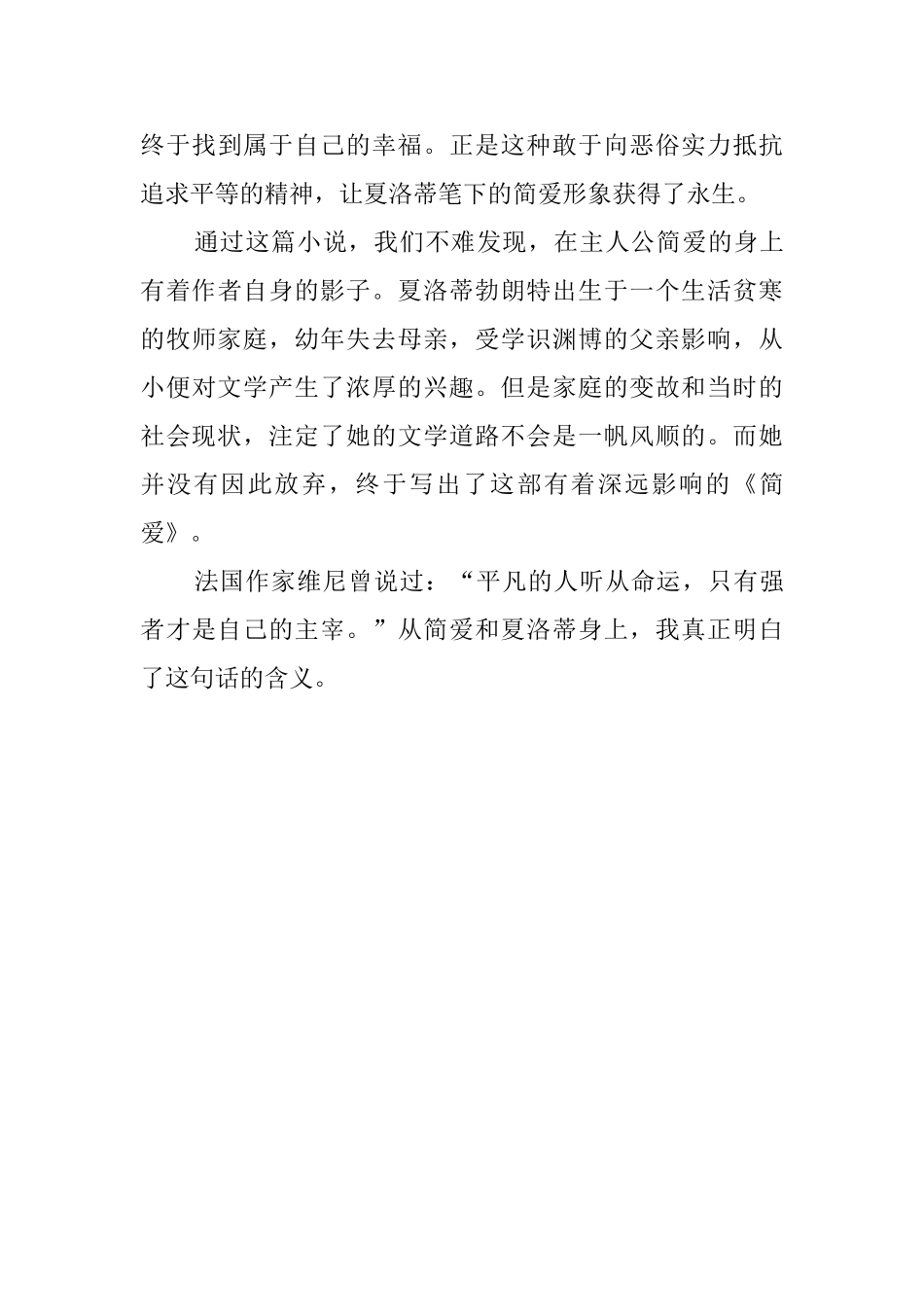 终于找到属于自己的幸福。正是这种敢于向恶俗实力抵抗追求平等的精神，让夏洛蒂笔下的简爱形象获得了永生。

通过这篇小说，我们不难发现，在主人公简爱的身上有着作者自身的影子。夏洛蒂勃朗特出生于一个生活贫寒的牧师家庭，幼年失去母亲，受学识渊博的父亲影响，从小便对文学产生了浓厚的兴趣。但是家庭的变故和当时的社会现状，注定了她的文学道路不会是一帆风顺的。而她并没有因此放弃，终于写出了这部有着深远影响的《简爱》。

法国作家维尼曾说过：“平凡的人听从命运，只有强者才是自己的主宰。”从简爱和夏洛蒂身上，我真正明白了这句话的含义。